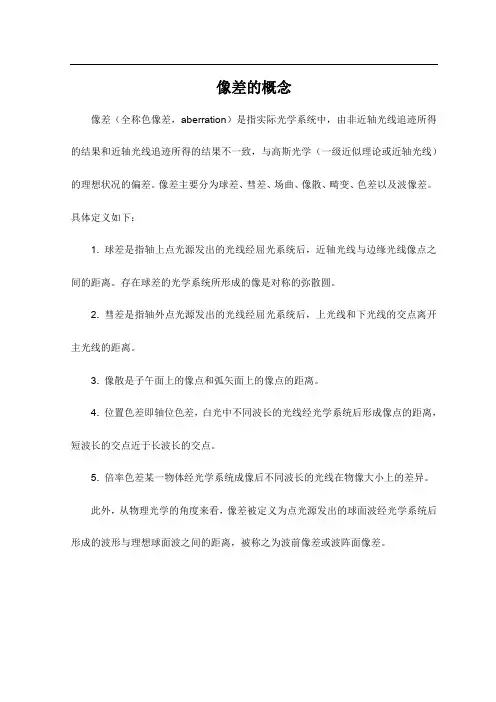 像差的概念

像差（全称色像差，aberration）是指实际光学系统中，由非近轴光线追迹所得的结果和近轴光线追迹所得的结果不一致，与高斯光学（一级近似理论或近轴光线）的理想状况的偏差。像差主要分为球差、彗差、场曲、像散、畸变、色差以及波像差。具体定义如下：

1. 球差是指轴上点光源发出的光线经屈光系统后，近轴光线与边缘光线像点之间的距离。存在球差的光学系统所形成的像是对称的弥散圆。

2. 彗差是指轴外点光源发出的光线经屈光系统后，上光线和下光线的交点离开主光线的距离。

3. 像散是子午面上的像点和弧矢面上的像点的距离。

4. 位置色差即轴位色差，白光中不同波长的光线经光学系统后形成像点的距离，短波长的交点近于长波长的交点。

5. 倍率色差某一物体经光学系统成像后不同波长的光线在物像大小上的差异。

此外，从物理光学的角度来看，像差被定义为点光源发出的球面波经光学系统后形成的波形与理想球面波之间的距离，被称之为波前像差或波阵面像差。